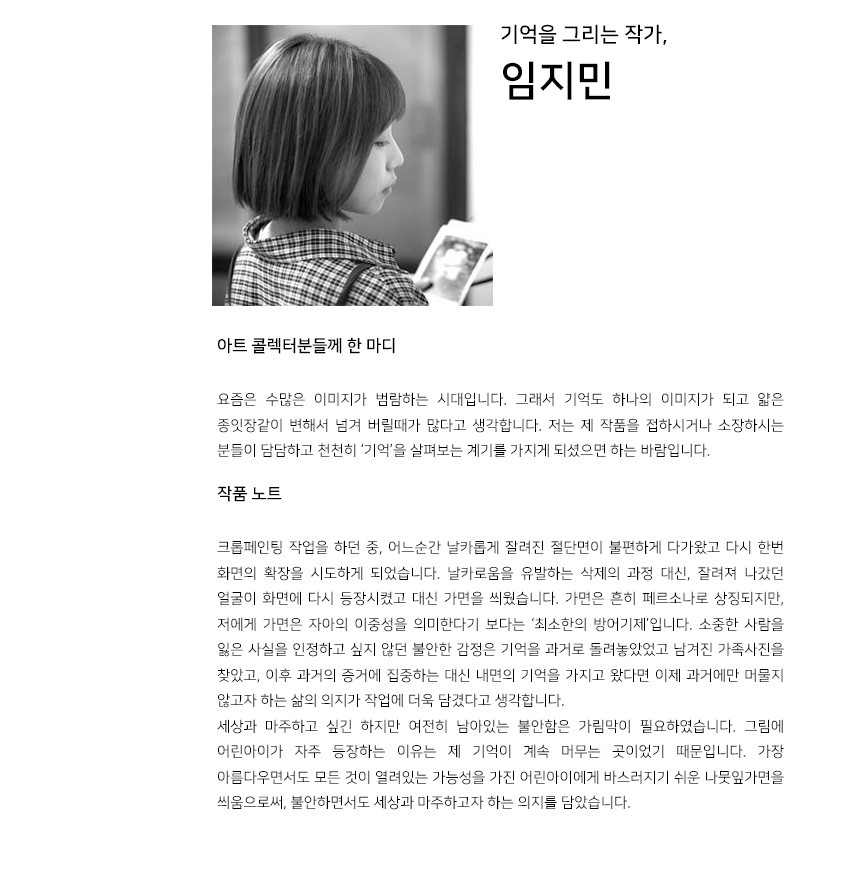 기억을 그리는 작가,

임지민

아트 콜렉터분들께 한 마디

요즘은 수많은 이미지가 범람하는 시대입니다. 그래서 기억도 하나의 이미지가 되고 얇은 종잇장같이 변해서 넘겨 버릴때가 많다고 생각합니다. 저는 제 작품을 접하시거나 소장하시는 분들이 담담하고 천천히 '기억'을 살펴보는 계기를 가지게 되셨으면 하는 바람입니다.

작품 노트

크롭페인팅 작업을 하던 중, 어느순간 날카롭게 잘려진 절단면이 불편하게 다가왔고 다시 한번 화면의 확장을 시도하게 되었습니다. 날카로움을 유발하는 삭제의 과정 대신, 잘려져 나갔던 얼굴이 화면에 다시 등장시켰고 대신 가면을 씌웠습니다. 가면은 흔히 페르소나로 상징되지만, 저에게 가면은 자아의 이중성을 의미한다기 보다는 '최소한의 방어기제'입니다. 소중한 사람을 잃은 사실을 인정하고 싶지 않던 불안한 감정은 기억을 과거로 돌려놓았었고 남겨진 가족사진을 찾았고, 이후 과거의 증거에 집중하는 대신 내면의 기억을 가지고 왔다면 이제 과거에만 머물지 않고자 하는 삶의 의지가 작업에 더욱 담겼다고 생각합니다.
세상과 마주하고 싶긴 하지만 여전히 남아있는 불안함은 가림막이 필요하였습니다. 그림에 어린아이가 자주 등장하는 이유는 제 기억이 계속 머무는 곳이었기 때문입니다. 가장 아름다우면서도 모든 것이 열려있는 가능성을 가진 어린아이에게 바스러지기 쉬운 나뭇잎가면을 씌움으로써, 불안하면서도 세상과 마주하고자 하는 의지를 담았습니다.